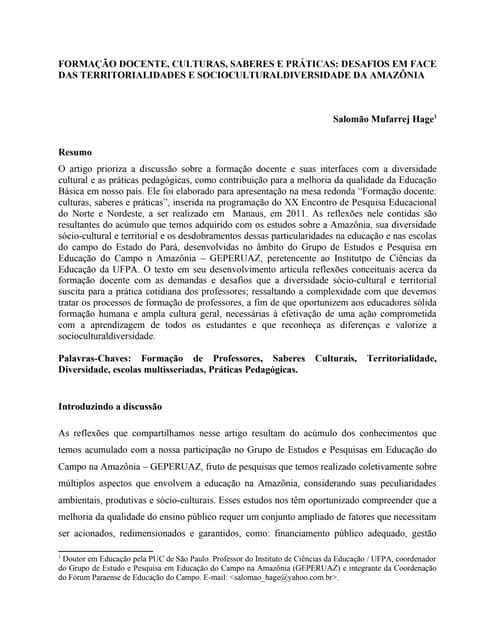 FORMAÇÃO DOCENTE, CULTURAS, SABERES E PRÁTICAS: DESAFIOS EM FACE DAS TERRITORIALIDADES E SOCIOCULTURALDIVERSIDADE DA AMAZÔNIA

Salomão Mufarrej Hage$^1$

Resumo

O artigo prioriza a discussão sobre a formação docente e suas interfaces com a diversidade cultural e as práticas pedagógicas, como contribuição para a melhoria da qualidade da Educação Básica em nosso país. Ele foi elaborado para apresentação na mesa redonda "Formação docente: culturas, saberes e práticas", inserida na programação do XX Encontro de Pesquisa Educacional do Norte e Nordeste, a ser realizado em Manaus, em 2011. As reflexões nele contidas são resultantes do acúmulo que temos adquirido com os estudos sobre a Amazônia, sua diversidade sócio-cultural e territorial e os desdobramentos dessas particularidades na educação e nas escolas do campo do Estado do Pará, desenvolvidas no âmbito do Grupo de Estudos e Pesquisa em Educação do Campo n Amazônia – GEPERUAZ, peretencente ao Institutpo de Ciências da Educação da UFPA. O texto em seu desenvolvimento articula reflexões conceituais acerca da formação docente com as demandas e desafios que a diversidade sócio-cultural e territorial suscita para a prática cotidiana dos professores; ressaltando a complexidade com que devemos tratar os processos de formação de professores, a fim de que oportunizem aos educadores sólida formação humana e ampla cultura geral, necessárias à efetivação de uma ação comprometida com a aprendizagem de todos os estudantes e que reconheça as diferenças e valorize a socioculturaldiversidade.

Palavras-Chaves: Formação de Professores, Saberes Culturais, Territorialidade, Diversidade, escolas multisseriadas, Práticas Pedagógicas.

Introduzindo a discussão

As reflexões que compartilhamos nesse artigo resultam do acúmulo dos conhecimentos que temos acumulado com a nossa participação no Grupo de Estudos e Pesquisas em Educação do Campo na Amazônia – GEPERUAZ, fruto de pesquisas que temos realizado coletivamente sobre múltiplos aspectos que envolvem a educação na Amazônia, considerando suas peculiaridades ambientais, produtivas e sócio-culturais. Esses estudos nos têm oportunizado compreender que a melhoria da qualidade do ensino público requer um conjunto ampliado de fatores que necessitam ser acionados, redimensionados e garantidos, como: financiamento público adequado, gestão

$^1$ Doutor em Educação pela PUC de São Paulo. Professor do Instituto de Ciências da Educação / UFPA, coordenador do Grupo de Estudo e Pesquisa em Educação do Campo na Amazônia (GEPERUAZ) e integrante da Coordenação do Fórum Paraense de Educação do Campo. E-mail: <salomao_hage@yahoo.com.br>.